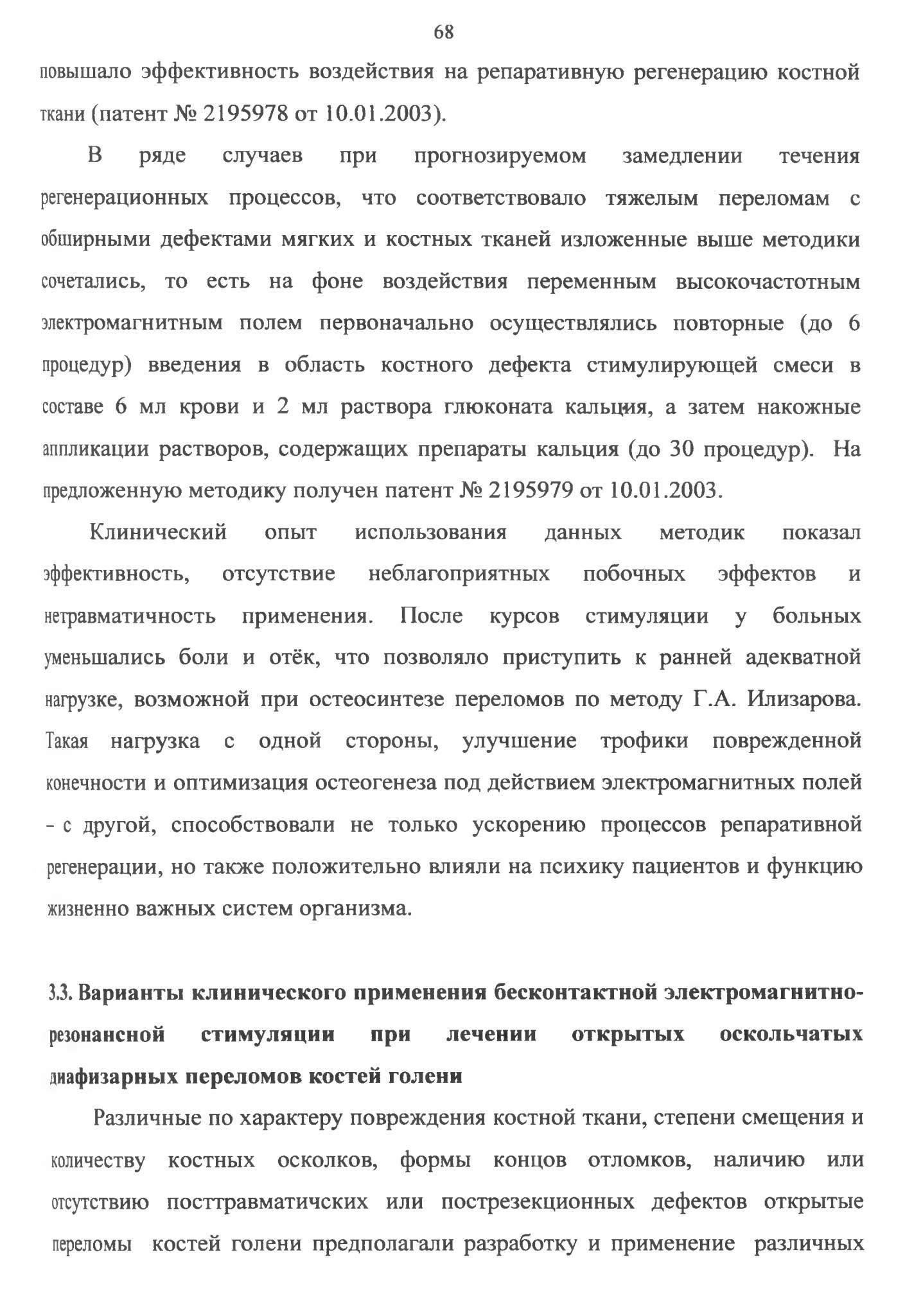 68

повышало эффективность воздействия на репаративную регенерацию костной ткани (патент № 2195978 от 10.01.2003).

В ряде случаев при прогнозируемом замедлении течения регенерационных процессов, что соответствовало тяжелым переломам с обширными дефектами мягких и костных тканей изложенные выше методики сочетались, то есть на фоне воздействия переменным высокочастотным электромагнитным полем первоначально осуществлялись повторные (до 6 процедур) введения в область костного дефекта стимулирующей смеси в составе 6 мл крови и 2 мл раствора глюконата кальция, а затем накожные аппликации растворов, содержащих препараты кальция (до 30 процедур). На предложенную методику получен патент № 2195979 от 10.01.2003.

Клинический опыт использования данных методик показал эффективность, отсутствие неблагоприятных побочных эффектов и нетравматичность применения. После курсов стимуляции у больных уменьшались боли и отёк, что позволяло приступить к ранней адекватной нагрузке, возможной при остеосинтезе переломов по методу Г.А. Илизарова. Такая нагрузка с одной стороны, улучшение трофики поврежденной конечности и оптимизация остеогенеза под действием электромагнитных полей - с другой, способствовали не только ускорению процессов репаративной регенерации, но также положительно влияли на психику пациентов и функцию жизненно важных систем организма.

3.3. Варианты клинического применения бесконтактной электромагнитно-резонансной стимуляции при лечении открытых оскольчатых диафизарных переломов костей голени

Различные по характеру повреждения костной ткани, степени смещения и количеству костных осколков, формы концов отломков, наличию или отсутствию посттравматичских или пострезекционных дефектов открытые переломы костей голени предполагали разработку и применение различных